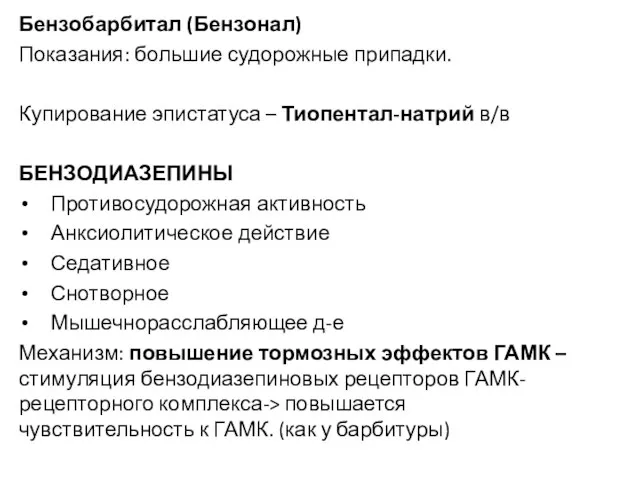 Бензобарбитал (Бензонал)
Показания: большие судорожные припадки.

Купирование эпистатуса – Тиопентал-натрий в/в

БЕНЗОДИАЗЕПИНЫ
• Противосудорожная активность
• Анксиолитическое действие
• Седативное
• Снотворное
• Мышечнорасслабляющее д-е
Механизм: повышение тормозных эффектов ГАМК – стимуляция бензодиазепиновых рецепторов ГАМК-рецепторного комплекса-> повышается чувствительность к ГАМК. (как у барбитуры)